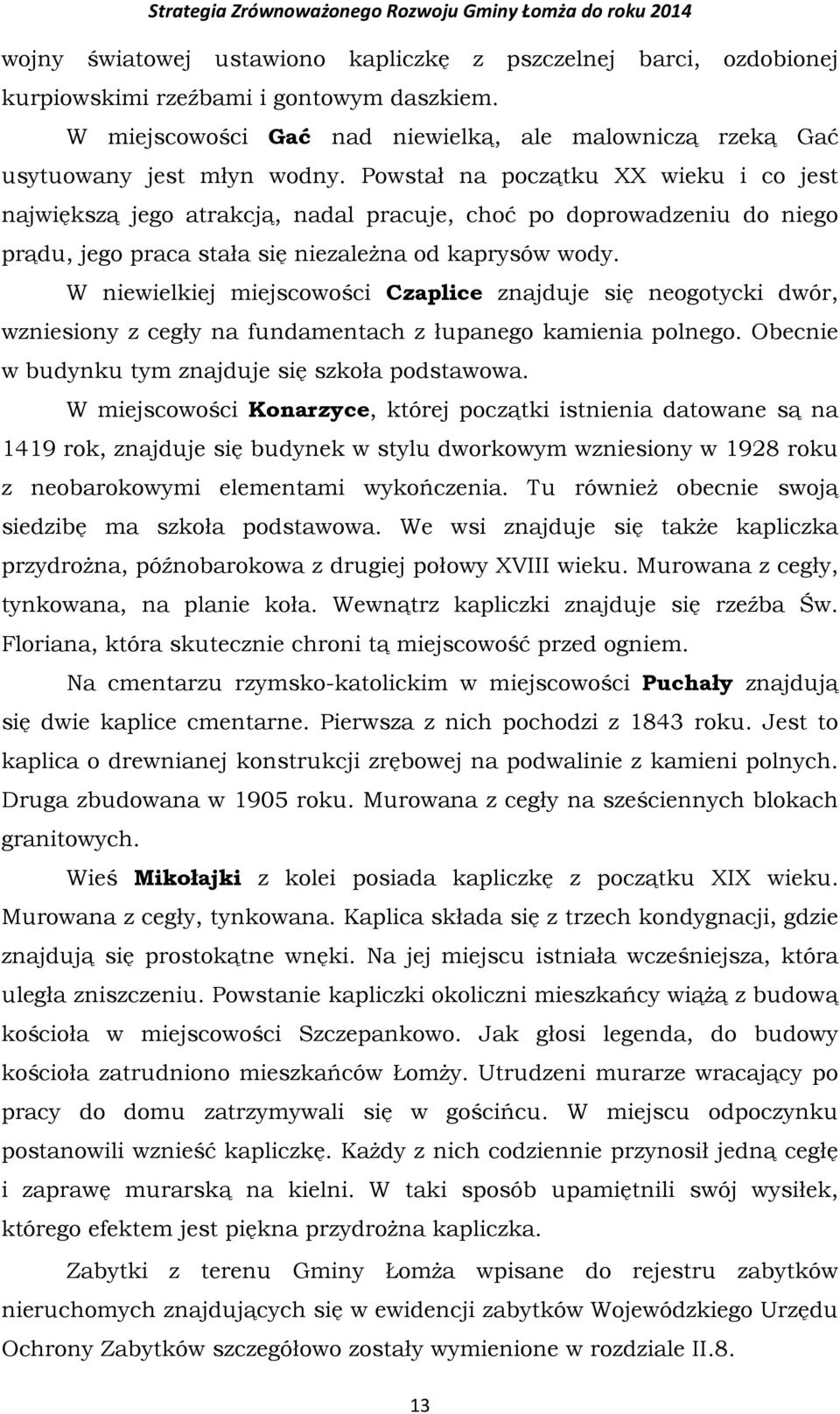 Strategia Zrównoważonego Rozwoju Gminy Łomża do roku 2014

wojny światowej ustawiono kapliczkę z pszczelnej barci, ozdobionej kurpiowskimi rzeźbami i gontowym daszkiem.

W miejscowości Gać nad niewielką, ale malowniczą rzeką Gać usytuowany jest młyn wodny. Powstał na początku XX wieku i co jest największą jego atrakcją, nadal pracuje, choć po doprowadzeniu do niego prądu, jego praca stała się niezależna od kaprysów wody.

W niewielkiej miejscowości Czaplice znajduje się neogotycki dwór, wzniesiony z cegły na fundamentach z łupanego kamienia polnego. Obecnie w budynku tym znajduje się szkoła podstawowa.

W miejscowości Konarzyce, której początki istnienia datowane są na 1419 rok, znajduje się budynek w stylu dworkowym wzniesiony w 1928 roku z neobarokowymi elementami wykończenia. Tu również obecnie swoją siedzibę ma szkoła podstawowa. We wsi znajduje się także kapliczka przydrożna, późnobarokowa z drugiej połowy XVIII wieku. Murowana z cegły, tynkowana, na planie koła. Wewnątrz kapliczki znajduje się rzeźba Św. Floriana, która skutecznie chroni tą miejscowość przed ogniem.

Na cmentarzu rzymsko-katolickim w miejscowości Puchały znajdują się dwie kaplice cmentarne. Pierwsza z nich pochodzi z 1843 roku. Jest to kaplica o drewnianej konstrukcji zrębowej na podwalinie z kamieni polnych. Druga zbudowana w 1905 roku. Murowana z cegły na sześciennych blokach granitowych.

Wieś Mikołajki z kolei posiada kapliczkę z początku XIX wieku. Murowana z cegły, tynkowana. Kaplica składa się z trzech kondygnacji, gdzie znajdują się prostokątne wnęki. Na jej miejscu istniała wcześniejsza, która uległa zniszczeniu. Powstanie kapliczki okoliczni mieszkańcy wiążą z budową kościoła w miejscowości Szczepankowo. Jak głosi legenda, do budowy kościoła zatrudniono mieszkańców Łomży. Utrudzeni murarze wracający po pracy do domu zatrzymywali się w gościńcu. W miejscu odpoczynku postanowili wznieść kapliczkę. Każdy z nich codziennie przynosił jedną cegłę i zaprawę murarską na kielni. W taki sposób upamiętnili swój wysiłek, którego efektem jest piękna przydrożna kapliczka.

Zabytki z terenu Gminy Łomża wpisane do rejestru zabytków nieruchomych znajdujących się w ewidencji zabytków Wojewódzkiego Urzędu Ochrony Zabytków szczegółowo zostały wymienione w rozdziale II.8.

13